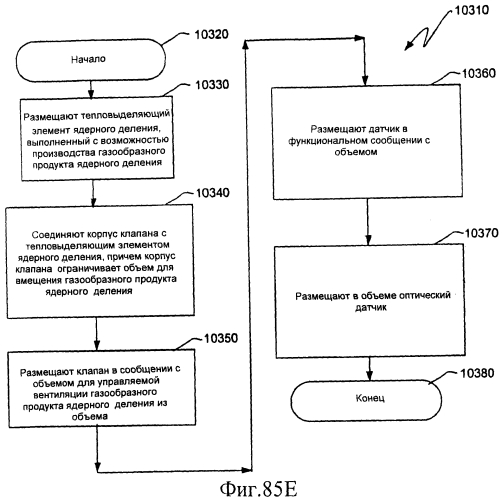 10310

10320

Начало

10330

Размещают тепловыделяющий элемент ядерного деления, выполненный с возможностью производства газообразного продукта ядерного деления

10340

Соединяют корпус клапана с тепловыделяющим элементом ядерного деления, причем корпус клапана ограничивает объем для вмещения газообразного продукта ядерного деления

10350

Размещают клапан в сообщении с объемом для управляемой вентиляции газообразного продукта ядерного деления из объема

10360

Размещают датчик в функциональном сообщении с объемом

10370

Размещают в объеме оптический датчик

10380

Конец

Фиг.85E